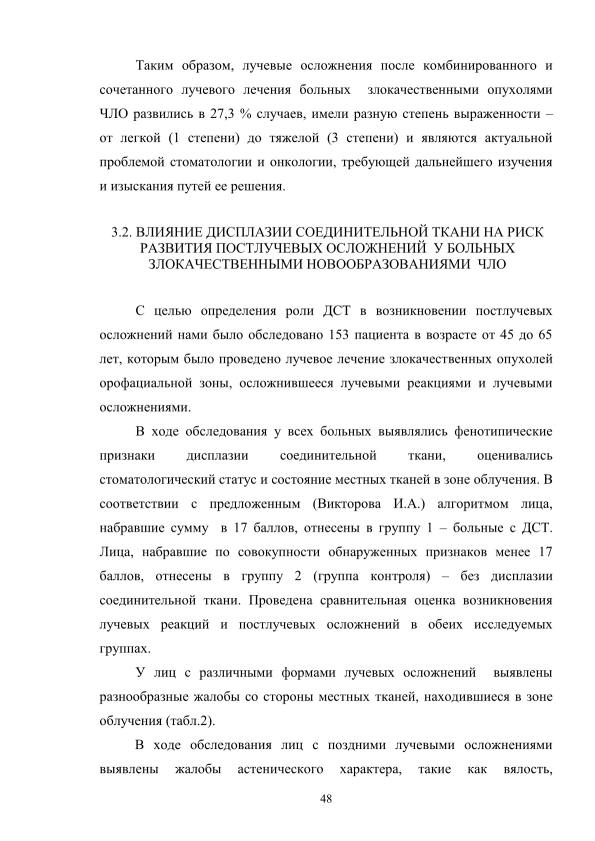 Таким образом, лучевые осложнения после комбинированного и сочетанного лучевого лечения больных злокачественными опухолями ЧЛО развились в 27,3 % случаев, имели разную степень выраженности – от легкой (1 степени) до тяжелой (3 степени) и являются актуальной проблемой стоматологии и онкологии, требующей дальнейшего изучения и изыскания путей ее решения.

3.2. ВЛИЯНИЕ ДИСПЛАЗИИ СОЕДИНИТЕЛЬНОЙ ТКАНИ НА РИСК РАЗВИТИЯ ПОСТЛУЧЕВЫХ ОСЛОЖНЕНИЙ У БОЛЬНЫХ ЗЛОКАЧЕСТВЕННЫМИ НОВООБРАЗОВАНИЯМИ ЧЛО

С целью определения роли ДСТ в возникновении постлучевых осложнений нами было обследовано 153 пациента в возрасте от 45 до 65 лет, которым было проведено лучевое лечение злокачественных опухолей орофациальной зоны, осложнившееся лучевыми реакциями и лучевыми осложнениями.

В ходе обследования у всех больных выявлялись фенотипические признаки дисплазии соединительной ткани, оценивались стоматологический статус и состояние местных тканей в зоне облучения. В соответствии с предложенным (Викторова И.А.) алгоритмом лица, набравшие сумму в 17 баллов, отнесены в группу 1 – больные с ДСТ. Лица, набравшие по совокупности обнаруженных признаков менее 17 баллов, отнесены в группу 2 (группа контроля) – без дисплазии соединительной ткани. Проведена сравнительная оценка возникновения лучевых реакций и постлучевых осложнений в обеих исследуемых группах.

У лиц с различными формами лучевых осложнений выявлены разнообразные жалобы со стороны местных тканей, находившиеся в зоне облучения (табл.2).

В ходе обследования лиц с поздними лучевыми осложнениями выявлены жалобы астенического характера, такие как вялость,

48